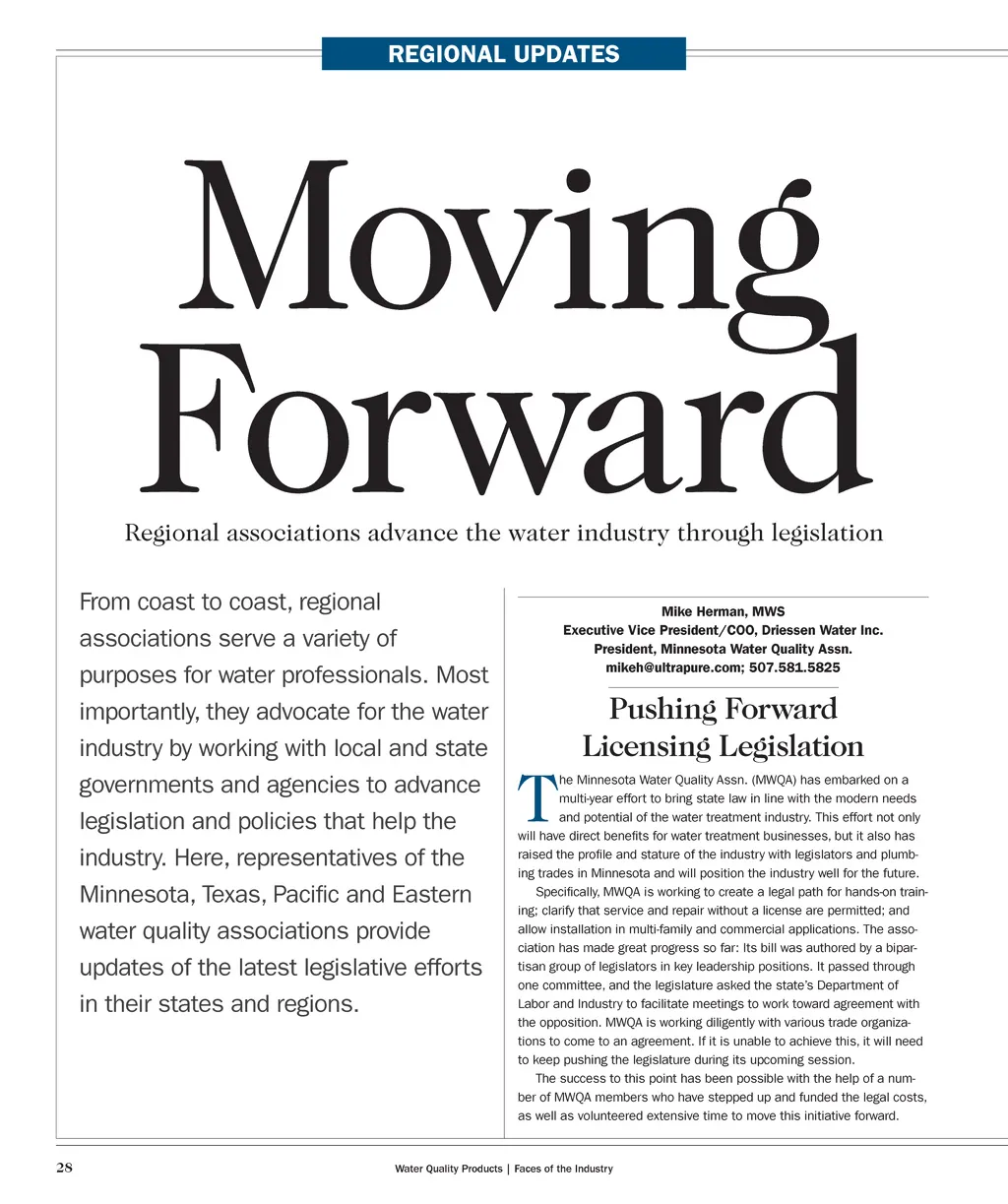 REGIONAL UPDATES

Moving Forward

Regional associations advance the water industry through legislation

From coast to coast, regional associations serve a variety of purposes for water professionals. Most importantly, they advocate for the water industry by working with local and state governments and agencies to advance legislation and policies that help the industry. Here, representatives of the Minnesota, Texas, Pacific and Eastern water quality associations provide updates of the latest legislative efforts in their states and regions.

Mike Herman, MWS
Executive Vice President/COO, Driessen Water Inc.
President, Minnesota Water Quality Assn.
mikeh@ultrapure.com; 507.581.5825

Pushing Forward Licensing Legislation

The Minnesota Water Quality Assn. (MWQA) has embarked on a multi-year effort to bring state law in line with the modern needs and potential of the water treatment industry. This effort not only will have direct benefits for water treatment businesses, but it also has raised the profile and stature of the industry with legislators and plumbing trades in Minnesota and will position the industry well for the future.

Specifically, MWQA is working to create a legal path for hands-on training; clarify that service and repair without a license are permitted; and allow installation in multi-family and commercial applications. The association has made great progress so far: Its bill was authored by a bipartisan group of legislators in key leadership positions. It passed through one committee, and the legislature asked the state's Department of Labor and Industry to facilitate meetings to work toward agreement with the opposition. MWQA is working diligently with various trade organizations to come to an agreement. If it is unable to achieve this, it will need to keep pushing the legislature during its upcoming session.

The success to this point has been possible with the help of a number of MWQA members who have stepped up and funded the legal costs, as well as volunteered extensive time to move this initiative forward.

28 Water Quality Products | Faces of the Industry